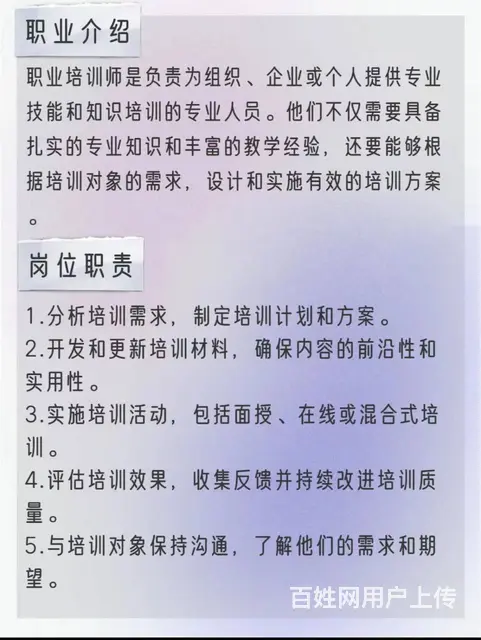 职业介绍

职业培训师是负责为组织、企业或个人提供专业技能和知识培训的专业人员。他们不仅需要具备扎实的专业知识和丰富的教学经验，还要能够根据培训对象的需求，设计和实施有效的培训方案。

岗位职责

1.分析培训需求，制定培训计划和方案。
2.开发和更新培训材料，确保内容的前沿性和实用性。
3.实施培训活动，包括面授、在线或混合式培训。
4.评估培训效果，收集反馈并持续改进培训质量。
5.与培训对象保持沟通，了解他们的需求和期望。

百姓网用户上传